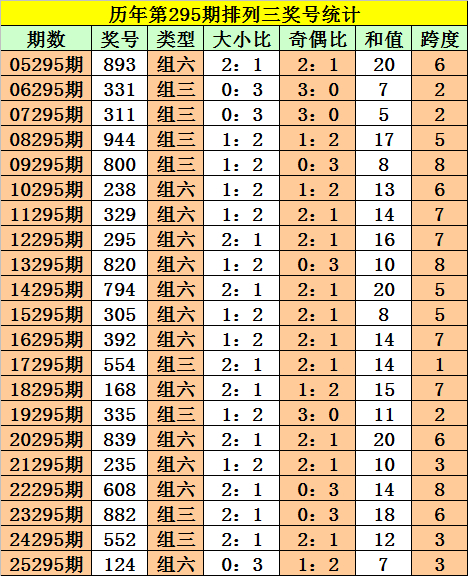 历年第295期排列三奖号统计

| 期数 | 奖号 | 类型 | 大小比 | 奇偶比 | 和值 | 跨度 |
|---|---|---|---|---|---|---|
| 05295期 | 893 | 组六 | 2：1 | 2：1 | 20 | 6 |
| 06295期 | 331 | 组三 | 0：3 | 3：0 | 7 | 2 |
| 07295期 | 311 | 组三 | 0：3 | 3：0 | 5 | 2 |
| 08295期 | 944 | 组三 | 1：2 | 1：2 | 17 | 5 |
| 09295期 | 800 | 组三 | 1：2 | 0：3 | 8 | 8 |
| 10295期 | 238 | 组六 | 1：2 | 1：2 | 13 | 6 |
| 11295期 | 329 | 组六 | 1：2 | 2：1 | 14 | 7 |
| 12295期 | 295 | 组六 | 2：1 | 2：1 | 16 | 7 |
| 13295期 | 820 | 组六 | 1：2 | 0：3 | 10 | 8 |
| 14295期 | 794 | 组六 | 2：1 | 2：1 | 20 | 5 |
| 15295期 | 305 | 组六 | 1：2 | 2：1 | 8 | 5 |
| 16295期 | 392 | 组六 | 1：2 | 2：1 | 14 | 7 |
| 17295期 | 554 | 组三 | 2：1 | 2：1 | 14 | 1 |
| 18295期 | 168 | 组六 | 2：1 | 1：2 | 15 | 7 |
| 19295期 | 335 | 组三 | 1：2 | 3：0 | 11 | 2 |
| 20295期 | 839 | 组六 | 2：1 | 2：1 | 20 | 6 |
| 21295期 | 235 | 组六 | 1：2 | 2：1 | 10 | 3 |
| 22295期 | 608 | 组六 | 2：1 | 0：3 | 14 | 8 |
| 23295期 | 882 | 组三 | 2：1 | 0：3 | 18 | 6 |
| 24295期 | 552 | 组三 | 2：1 | 2：1 | 12 | 3 |
| 25295期 | 124 | 组六 | 0：3 | 1：2 | 7 | 3 |